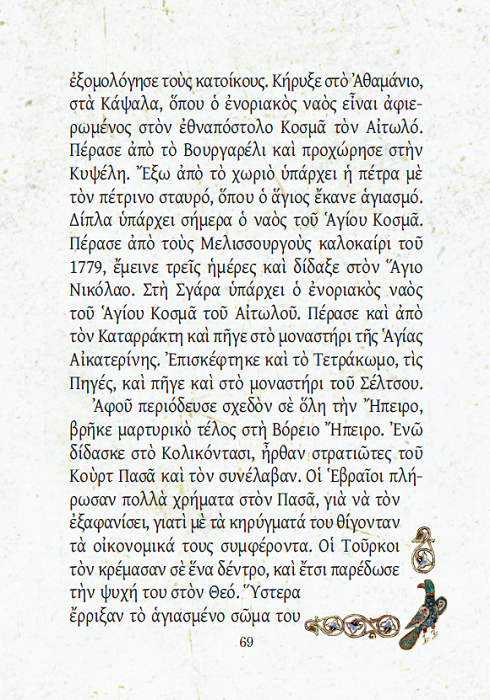 ἐξομολόγησε τοὺς κατοίκους. Κήρυξε στὸ Ἀθαμάνιο, στὰ Κάψαλα, ὅπου ὁ ἐνοριακὸς ναὸς εἶναι ἀφιερωμένος στὸν ἐθναπόστολο Κοσμᾶ τὸν Αἰτωλό. Πέρασε ἀπὸ τὸ Βουργαρέλι καὶ προχώρησε στὴν Κυψέλη. Ἔξω ἀπὸ τὸ χωριὸ ὑπάρχει ἡ πέτρα μὲ τὸν πέτρινο σταυρό, ὅπου ὁ ἅγιος ἔκανε ἁγιασμό. Δίπλα ὑπάρχει σήμερα ὁ ναὸς τοῦ Ἁγίου Κοσμᾶ. Πέρασε ἀπὸ τοὺς Μελισσουργοὺς καλοκαίρι τοῦ 1779, ἔμεινε τρεῖς ἡμέρες καὶ δίδαξε στὸν Ἅγιο Νικόλαο. Στὴ Σγάρα ὑπάρχει ὁ ἐνοριακὸς ναὸς τοῦ Ἁγίου Κοσμᾶ τοῦ Αἰτωλοῦ. Πέρασε καὶ ἀπὸ τὸν Καταρράκτη καὶ πῆγε στὸ μοναστήρι τῆς Ἁγίας Αἰκατερίνης. Ἐπισκέφτηκε καὶ τὸ Τετράκωμο, τὶς Πηγές, καὶ πῆγε καὶ στὸ μοναστήρι τοῦ Σέλτσου.

Ἀφοῦ περιόδευσε σχεδὸν σὲ ὅλη τὴν Ἤπειρο, βρῆκε μαρτυρικὸ τέλος στὴ Βόρειο Ἤπειρο. Ἐνῶ δίδασκε στὸ Κολικόντασι, ἦρθαν στρατιῶτες τοῦ Κοὺρτ Πασᾶ καὶ τὸν συνέλαβαν. Οἱ Ἑβραῖοι πλήρωσαν πολλὰ χρήματα στὸν Πασᾶ, γιὰ νὰ τὸν ἐξαφανίσει, γιατὶ μὲ τὰ κηρύγματά του θίγονταν τὰ οἰκονομικά τους συμφέροντα. Οἱ Τοῦρκοι τὸν κρέμασαν σὲ ἕνα δέντρο, καὶ ἔτσι παρέδωσε τὴν ψυχή του στὸν Θεό. Ὕστερα ἔρριξαν τὸ ἁγιασμένο σῶμα του

69